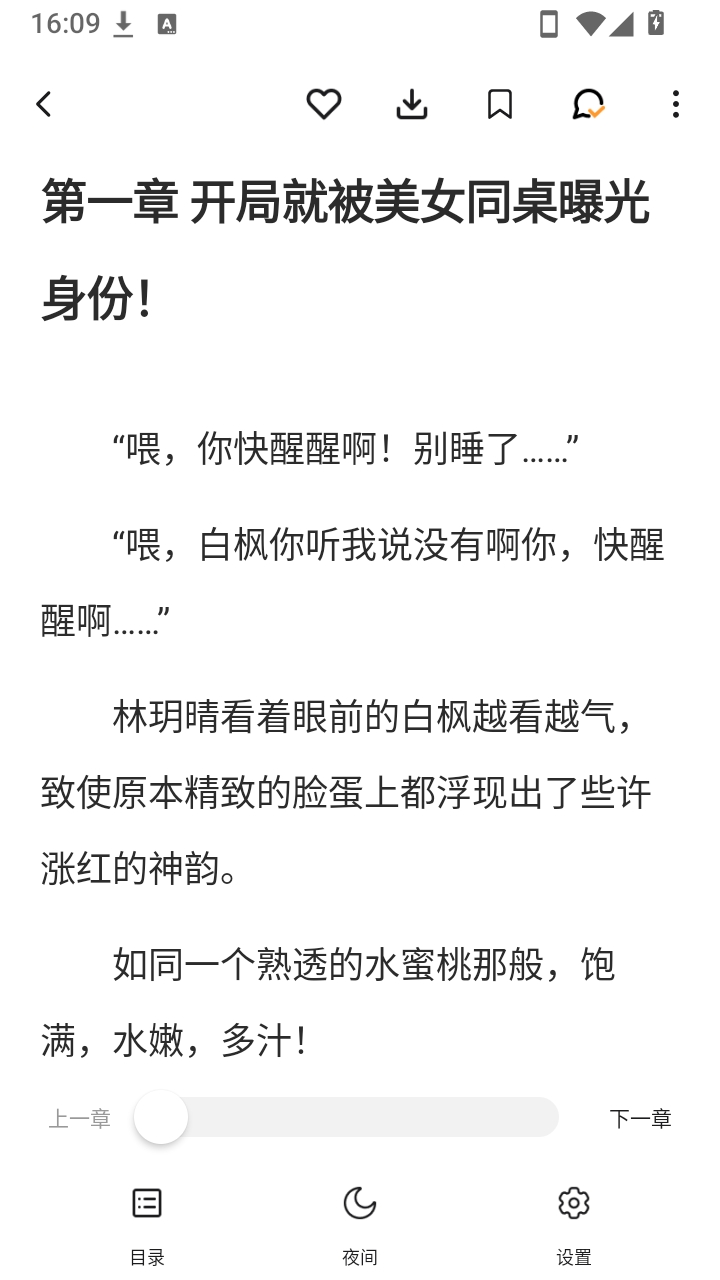 16:09

第一章 开局就被美女同桌曝光身份！

“喂，你快醒醒啊！别睡了……”

“喂，白枫你听我说没有啊你，快醒醒啊……”

林玥晴看着眼前的白枫越看越气，致使原本精致的脸蛋上都浮现出了些许涨红的神韵。

如同一个熟透的水蜜桃那般，饱满，水嫩，多汁！

上一章

下一章

目录

夜间

设置